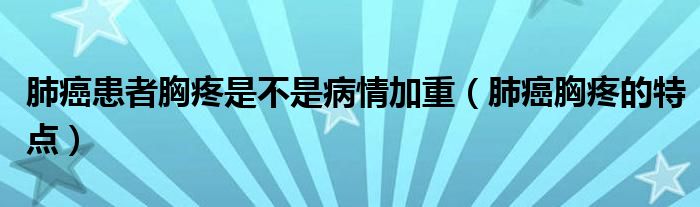 肺癌患者胸疼是不是病情加重（肺癌胸疼的特点）